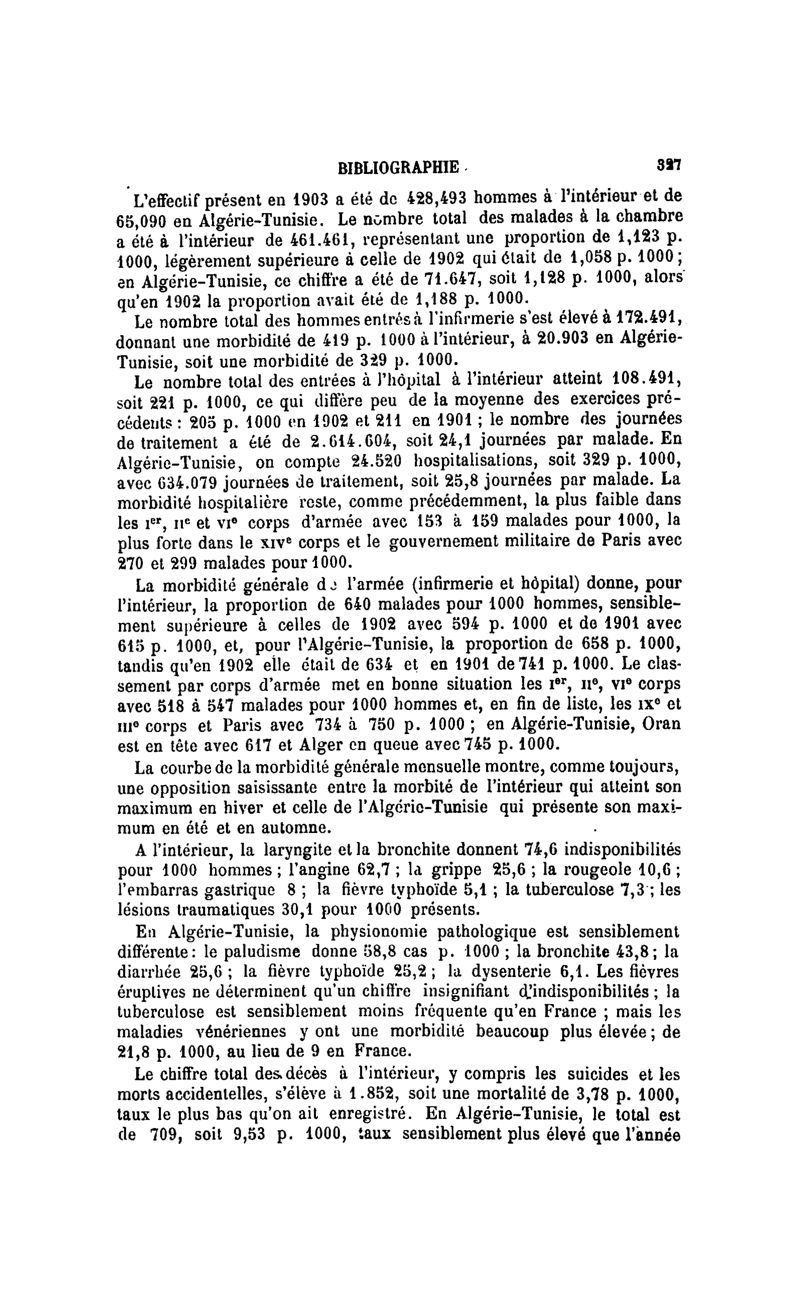 BIBLIOGRAPHIE 327

L'effectif présent en 1903 a été de 428,493 hommes à l'intérieur et de 65,090 en Algérie-Tunisie. Le nombre total des malades à la chambre a été à l'intérieur de 461.461, représentant une proportion de 1,123 p. 1000, légèrement supérieure à celle de 1902 qui était de 1,058 p. 1000; en Algérie-Tunisie, ce chiffre a été de 71.647, soit 1,128 p. 1000, alors qu'en 1902 la proportion avait été de 1,188 p. 1000.

Le nombre total des hommes entrés à l'infirmerie s'est élevé à 172.491, donnant une morbidité de 419 p. 1000 à l'intérieur, à 20.903 en Algérie-Tunisie, soit une morbidité de 329 p. 1000.

Le nombre total des entrées à l'hôpital à l'intérieur atteint 108.491, soit 221 p. 1000, ce qui diffère peu de la moyenne des exercices précédents : 205 p. 1000 en 1902 et 211 en 1901 ; le nombre des journées de traitement a été de 2.614.604, soit 24,1 journées par malade. En Algérie-Tunisie, on compte 24.520 hospitalisations, soit 329 p. 1000, avec 634.079 journées de traitement, soit 25,8 journées par malade. La morbidité hospitalière reste, comme précédemment, la plus faible dans les Ier, IIe et VIe corps d'armée avec 153 à 159 malades pour 1000, la plus forte dans le XIVe corps et le gouvernement militaire de Paris avec 270 et 299 malades pour 1000.

La morbidité générale de l'armée (infirmerie et hôpital) donne, pour l'intérieur, la proportion de 640 malades pour 1000 hommes, sensiblement supérieure à celles de 1902 avec 594 p. 1000 et de 1901 avec 615 p. 1000, et, pour l'Algérie-Tunisie, la proportion de 658 p. 1000, tandis qu'en 1902 elle était de 634 et en 1901 de 741 p. 1000. Le classement par corps d'armée met en bonne situation les Ier, IIe, VIe corps avec 518 à 547 malades pour 1000 hommes et, en fin de liste, les IXe et IIIe corps et Paris avec 734 à 750 p. 1000 ; en Algérie-Tunisie, Oran est en tête avec 617 et Alger en queue avec 745 p. 1000.

La courbe de la morbidité générale mensuelle montre, comme toujours, une opposition saisissante entre la morbité de l'intérieur qui atteint son maximum en hiver et celle de l'Algérie-Tunisie qui présente son maximum en été et en automne.

A l'intérieur, la laryngite et la bronchite donnent 74,6 indisponibilités pour 1000 hommes ; l'angine 62,7 ; la grippe 25,6 ; la rougeole 10,6 ; l'embarras gastrique 8 ; la fièvre typhoïde 5,1 ; la tuberculose 7,3 ; les lésions traumatiques 30,1 pour 1000 présents.

En Algérie-Tunisie, la physionomie pathologique est sensiblement différente : le paludisme donne 58,8 cas p. 1000 ; la bronchite 43,8 ; la diarrhée 25,6 ; la fièvre typhoïde 25,2 ; la dysenterie 6,1. Les fièvres éruptives ne déterminent qu'un chiffre insignifiant d'indisponibilités ; la tuberculose est sensiblement moins fréquente qu'en France ; mais les maladies vénériennes y ont une morbidité beaucoup plus élevée ; de 21,8 p. 1000, au lieu de 9 en France.

Le chiffre total des décès à l'intérieur, y compris les suicides et les morts accidentelles, s'élève à 1.852, soit une mortalité de 3,78 p. 1000, taux le plus bas qu'on ait enregistré. En Algérie-Tunisie, le total est de 709, soit 9,53 p. 1000, taux sensiblement plus élevé que l'année